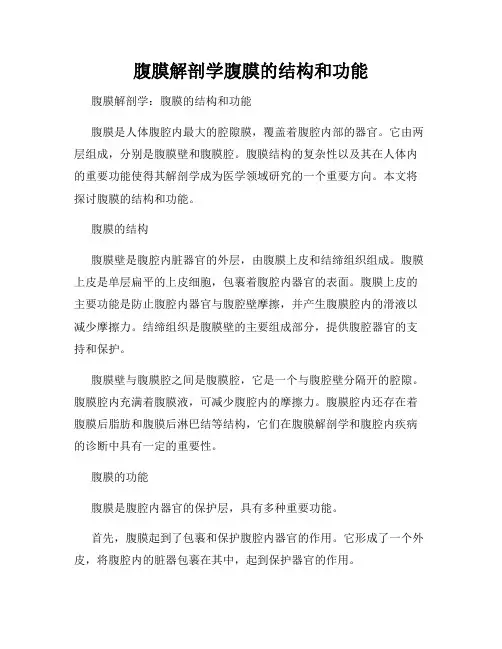 腹膜解剖学腹膜的结构和功能

腹膜解剖学：腹膜的结构和功能

腹膜是人体腹腔内最大的腔隙膜，覆盖着腹腔内部的器官。它由两层组成，分别是腹膜壁和腹膜腔。腹膜结构的复杂性以及其在人体内的重要功能使得其解剖学成为医学领域研究的一个重要方向。本文将探讨腹膜的结构和功能。

腹膜的结构

腹膜壁是腹腔内脏器官的外层，由腹膜上皮和结缔组织组成。腹膜上皮是单层扁平的上皮细胞，包裹着腹腔内器官的表面。腹膜上皮的主要功能是防止腹腔内器官与腹腔壁摩擦，并产生腹膜腔内的滑液以减少摩擦力。结缔组织是腹膜壁的主要组成部分，提供腹腔器官的支持和保护。

腹膜壁与腹膜腔之间是腹膜腔，它是一个与腹腔壁分隔开的腔隙。腹膜腔内充满着腹膜液，可减少腹腔内的摩擦力。腹膜腔内还存在着腹膜后脂肪和腹膜后淋巴结等结构，它们在腹膜解剖学和腹腔内疾病的诊断中具有一定的重要性。

腹膜的功能

腹膜是腹腔内器官的保护层，具有多种重要功能。

首先，腹膜起到了包裹和保护腹腔内器官的作用。它形成了一个外皮，将腹腔内的脏器包裹在其中，起到保护器官的作用。